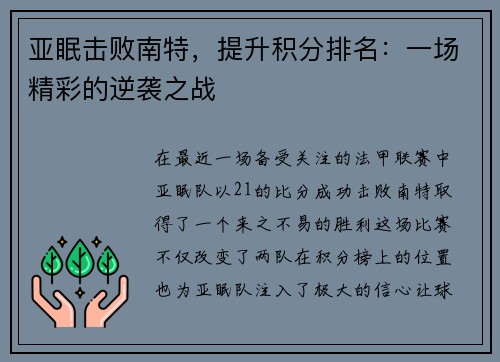 亚眠击败南特，提升积分排名：一场精彩的逆袭之战

在最近一场备受关注的法甲联赛中亚眠队以21的比分成功击败南特取得了一个来之不易的胜利这场比赛不仅改变了两队在积分榜上的位置也为亚眠队注入了极大的信心让球